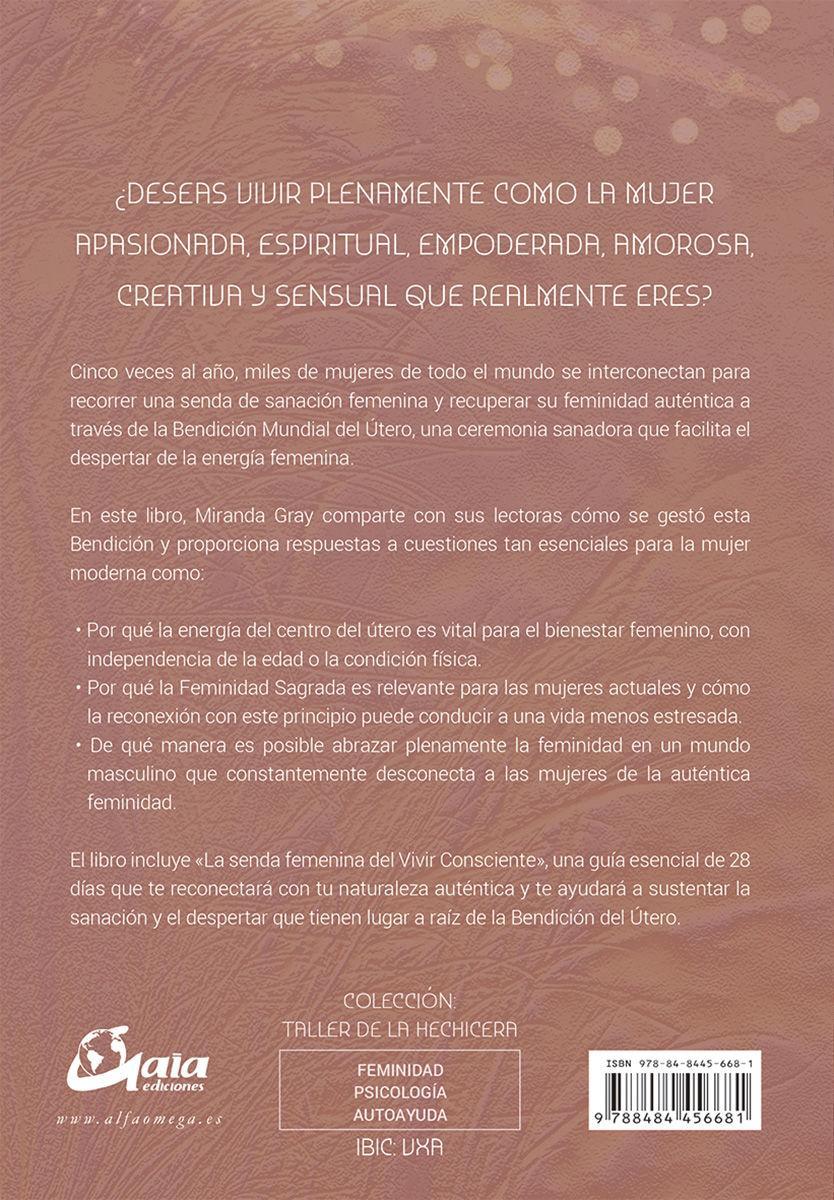 ¿DESEAS VIVIR PLENAMENTE COMO LA MUJER APASIONADA, ESPIRITUAL, EMPODERADA, AMOROSA, CREATIVA Y SENSUAL QUE REALMENTE ERES?

Cinco veces al año, miles de mujeres de todo el mundo se interconectan para recorrer una senda de sanación femenina y recuperar su feminidad auténtica a través de la Bendición Mundial del Útero, una ceremonia sanadora que facilita el despertar de la energía femenina.

En este libro, Miranda Gray comparte con sus lectoras cómo se gestó esta Bendición y proporciona respuestas a cuestiones tan esenciales para la mujer moderna como:

• Por qué la energía del centro del útero es vital para el bienestar femenino, con independencia de la edad o la condición física.
• Por qué la Feminidad Sagrada es relevante para las mujeres actuales y cómo la reconexión con este principio puede conducir a una vida menos estresada.
• De qué manera es posible abrazar plenamente la feminidad en un mundo masculino que constantemente desconecta a las mujeres de la auténtica feminidad.

El libro incluye «La senda femenina del Vivir Consciente», una guía esencial de 28 días que te reconectará con tu naturaleza auténtica y te ayudará a sustentar la sanación y el despertar que tienen lugar a raíz de la Bendición del Útero.

COLECCIÓN:
TALLER DE LA HECHICERA

Gaia ediciones

www.alfaomega.es

FEMINIDAD
PSICOLOGÍA
AUTOAYUDA

IBIC: VXA

ISBN 978-84-8445-668-1

9 788484 456681